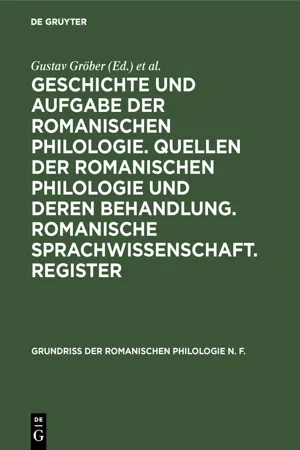 DE GRUYTER

Gustav Gröber (Ed.) et al.

GESCHICHTE UND AUFGABE DER ROMANISCHEN PHILOLOGIE. QUELLEN DER ROMANISCHEN PHILOLOGIE UND DEREN BEHANDLUNG. ROMANISCHE SPRACHWISSENSCHAFT. REGISTER

GRUNDRISS DER ROMANISCHEN PHILOLOGIE N. F.

DE G